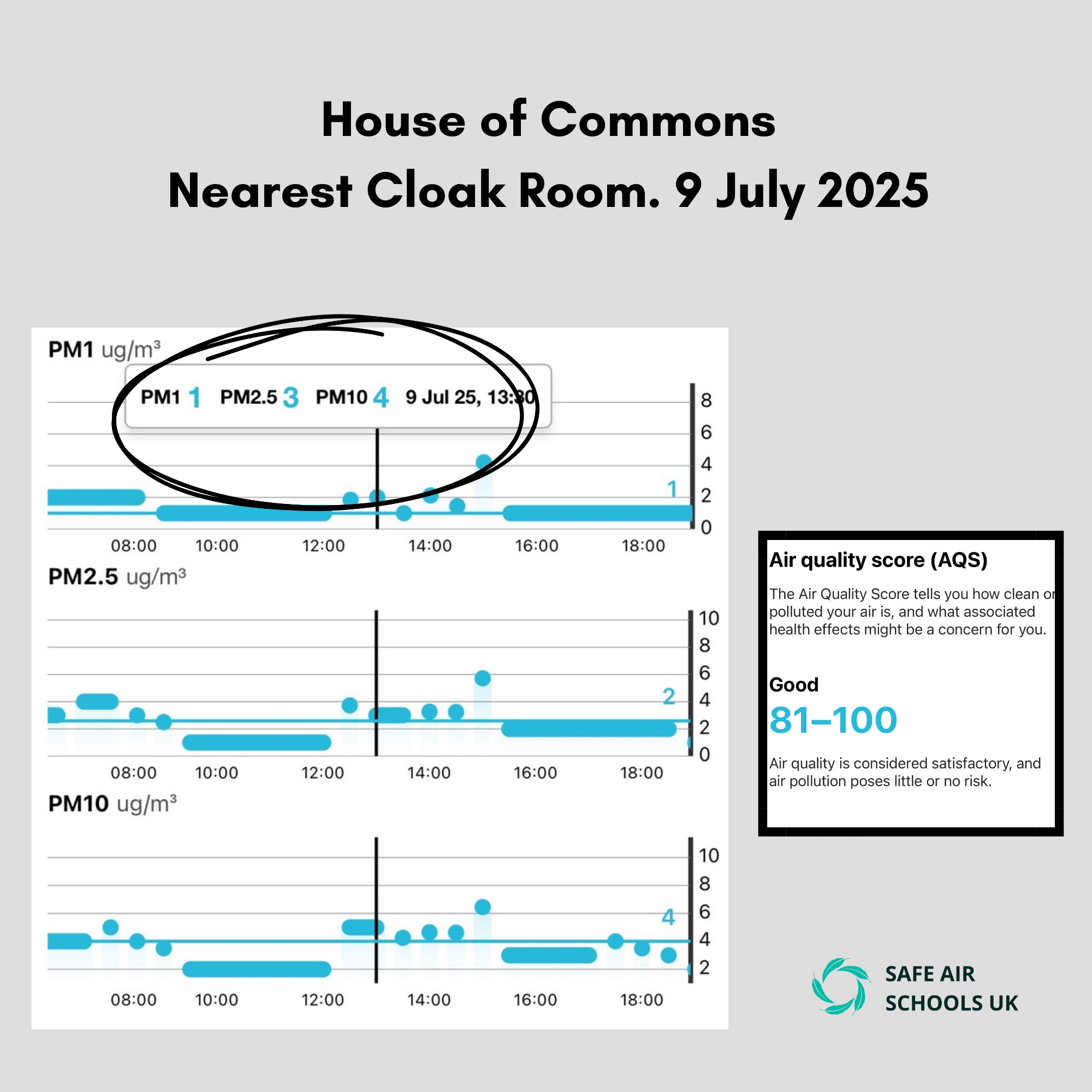 House of Commons
Nearest Cloak Room. 9 July 2025

PM1 ug/m³

PM1 1 PM2.5 3 PM10 4 9 Jul 25, 13:30

8
6
4
2
0
1

08:00 10:00 12:00 14:00 16:00 18:00

PM2.5 ug/m³

10
8
6
4
2
0
2

08:00 10:00 12:00 14:00 16:00 18:00

PM10 ug/m³

10
8
6
4
2
4

08:00 10:00 12:00 14:00 16:00 18:00

Air quality score (AQS)

The Air Quality Score tells you how clean or polluted your air is, and what associated health effects might be a concern for you.

Good
81–100

Air quality is considered satisfactory, and air pollution poses little or no risk.

SAFE AIR SCHOOLS UK